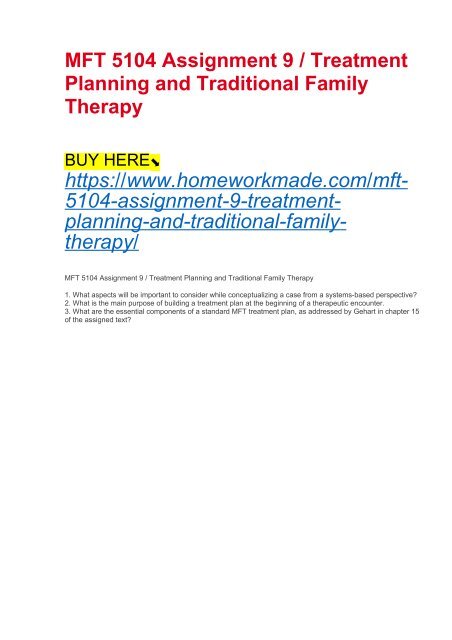 MFT 5104 Assignment 9 / Treatment Planning and Traditional Family Therapy

BUY HERE⬊
https://www.homeworkmade.com/mft-5104-assignment-9-treatment-planning-and-traditional-family-therapy/

MFT 5104 Assignment 9 / Treatment Planning and Traditional Family Therapy

1. What aspects will be important to consider while conceptualizing a case from a systems-based perspective?
2. What is the main purpose of building a treatment plan at the beginning of a therapeutic encounter.
3. What are the essential components of a standard MFT treatment plan, as addressed by Gehart in chapter 15 of the assigned text?